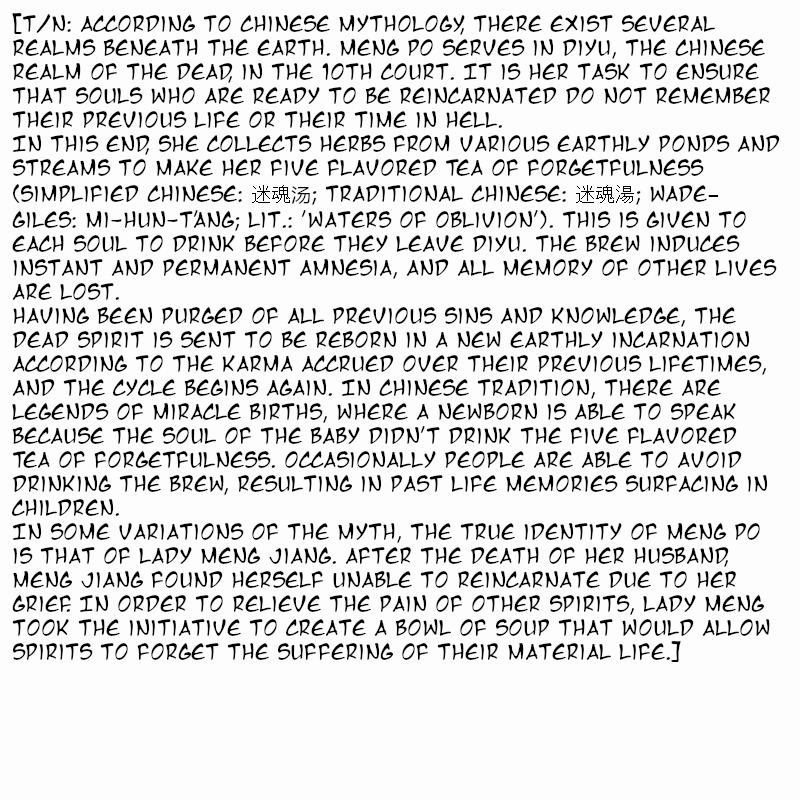 [T/N: ACCORDING TO CHINESE MYTHOLOGY, THERE EXIST SEVERAL REALMS BENEATH THE EARTH. MENG PO SERVES IN DIYU, THE CHINESE REALM OF THE DEAD, IN THE 10TH COURT. IT IS HER TASK TO ENSURE THAT SOULS WHO ARE READY TO BE REINCARNATED DO NOT REMEMBER THEIR PREVIOUS LIFE OR THEIR TIME IN HELL.

IN THIS END, SHE COLLECTS HERBS FROM VARIOUS EARTHLY PONDS AND STREAMS TO MAKE HER FIVE FLAVORED TEA OF FORGETFULNESS (SIMPLIFIED CHINESE: 迷魂汤; TRADITIONAL CHINESE: 迷魂湯; WADE-GILES: MI-HUN-T'ANG; LIT.: 'WATERS OF OBLIVION'). THIS IS GIVEN TO EACH SOUL TO DRINK BEFORE THEY LEAVE DIYU. THE BREW INDUCES INSTANT AND PERMANENT AMNESIA, AND ALL MEMORY OF OTHER LIVES ARE LOST.

HAVING BEEN PURGED OF ALL PREVIOUS SINS AND KNOWLEDGE, THE DEAD SPIRIT IS SENT TO BE REBORN IN A NEW EARTHLY INCARNATION ACCORDING TO THE KARMA ACCRUED OVER THEIR PREVIOUS LIFETIMES, AND THE CYCLE BEGINS AGAIN. IN CHINESE TRADITION, THERE ARE LEGENDS OF MIRACLE BIRTHS, WHERE A NEWBORN IS ABLE TO SPEAK BECAUSE THE SOUL OF THE BABY DIDN'T DRINK THE FIVE FLAVORED TEA OF FORGETFULNESS. OCCASIONALLY PEOPLE ARE ABLE TO AVOID DRINKING THE BREW, RESULTING IN PAST LIFE MEMORIES SURFACING IN CHILDREN.

IN SOME VARIATIONS OF THE MYTH, THE TRUE IDENTITY OF MENG PO IS THAT OF LADY MENG JIANG. AFTER THE DEATH OF HER HUSBAND, MENG JIANG FOUND HERSELF UNABLE TO REINCARNATE DUE TO HER GRIEF. IN ORDER TO RELIEVE THE PAIN OF OTHER SPIRITS, LADY MENG TOOK THE INITIATIVE TO CREATE A BOWL OF SOUP THAT WOULD ALLOW SPIRITS TO FORGET THE SUFFERING OF THEIR MATERIAL LIFE.]